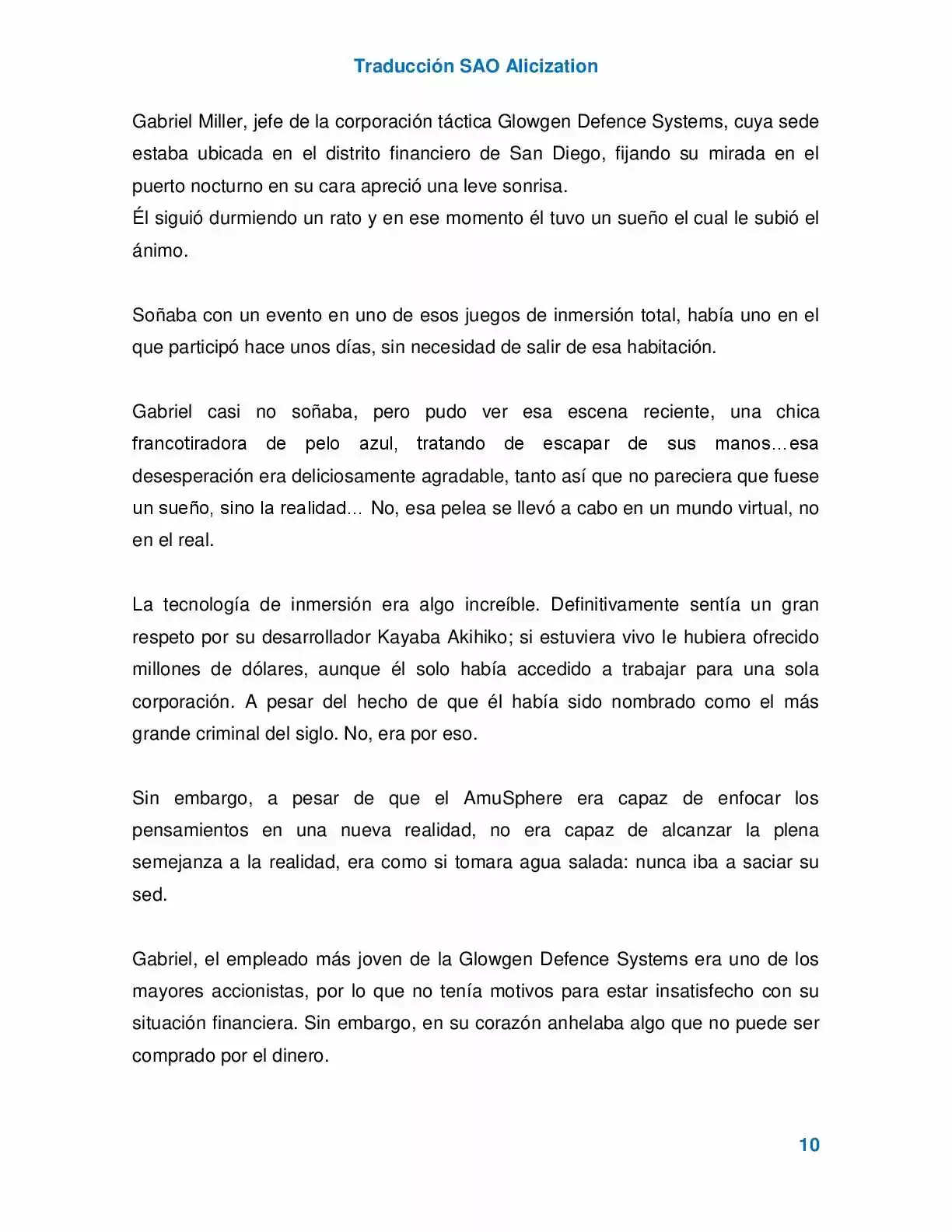 Traducción SAO Alicization

Gabriel Miller, jefe de la corporación táctica Glowgen Defence Systems, cuya sede estaba ubicada en el distrito financiero de San Diego, fijando su mirada en el puerto nocturno en su cara apreció una leve sonrisa.
Él siguió durmiendo un rato y en ese momento él tuvo un sueño el cual le subió el ánimo.

Soñaba con un evento en uno de esos juegos de inmersión total, había uno en el que participó hace unos días, sin necesidad de salir de esa habitación.

Gabriel casi no soñaba, pero pudo ver esa escena reciente, una chica francotiradora de pelo azul, tratando de escapar de sus manos…esa desesperación era deliciosamente agradable, tanto así que no pareciera que fuese un sueño, sino la realidad… No, esa pelea se llevó a cabo en un mundo virtual, no en el real.

La tecnología de inmersión era algo increíble. Definitivamente sentía un gran respeto por su desarrollador Kayaba Akihiko; si estuviera vivo le hubiera ofrecido millones de dólares, aunque él solo había accedido a trabajar para una sola corporación. A pesar del hecho de que él había sido nombrado como el más grande criminal del siglo. No, era por eso.

Sin embargo, a pesar de que el AmuSphere era capaz de enfocar los pensamientos en una nueva realidad, no era capaz de alcanzar la plena semejanza a la realidad, era como si tomara agua salada: nunca iba a saciar su sed.

Gabriel, el empleado más joven de la Glowgen Defence Systems era uno de los mayores accionistas, por lo que no tenía motivos para estar insatisfecho con su situación financiera. Sin embargo, en su corazón anhelaba algo que no puede ser comprado por el dinero.

10